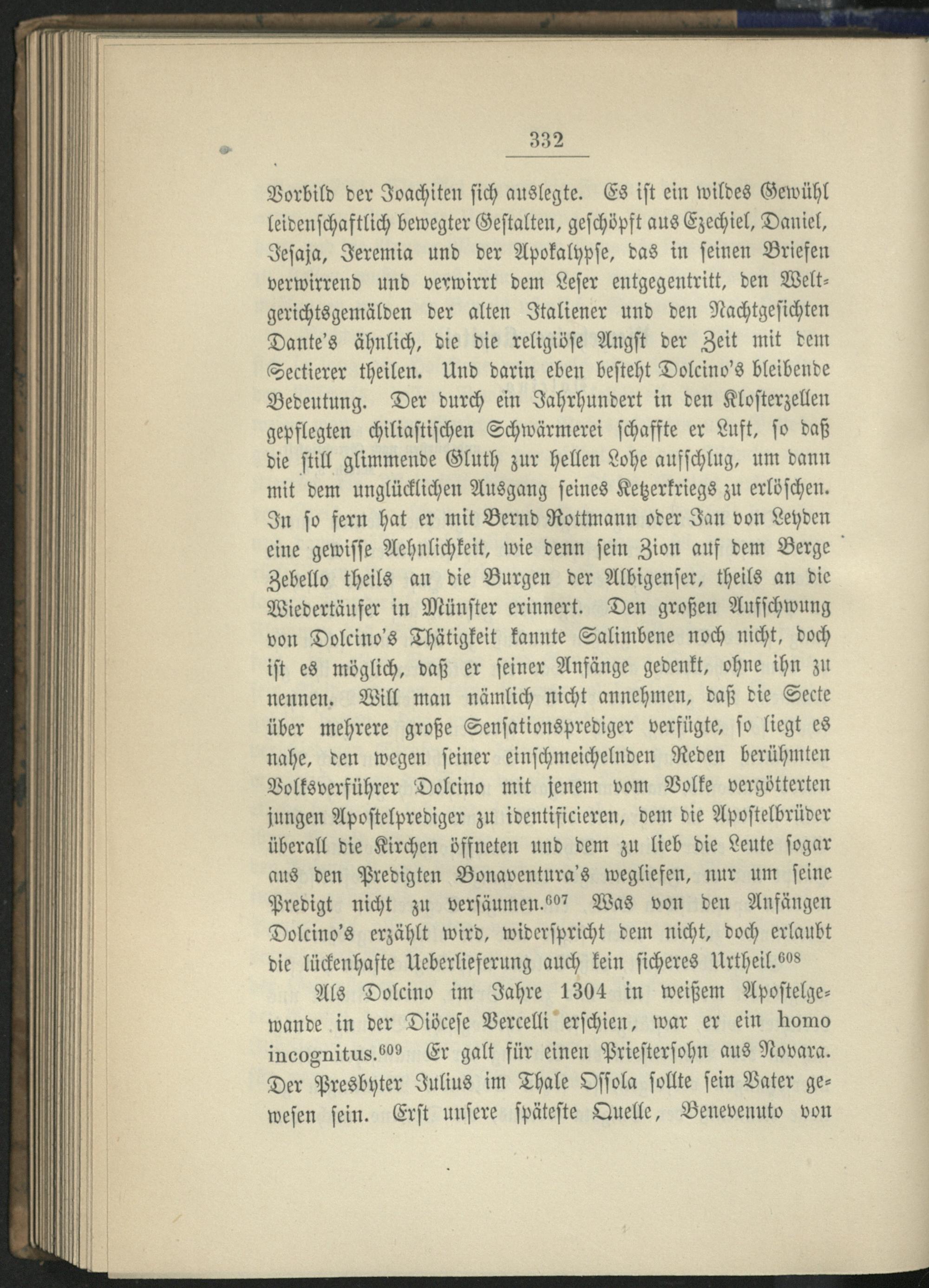 332

Vorbild der Joachiten sich auslegte. Es ist ein wildes Gewühl leidenschaftlich bewegter Gestalten, geschöpft aus Ezechiel, Daniel, Jesaja, Jeremia und der Apokalypse, das in seinen Briefen verwirrend und verwirrt dem Leser entgegentritt, den Weltgerichtsgemälden der alten Italiener und den Nachtgesichten Dante's ähnlich, die die religiöse Angst der Zeit mit dem Sectierer theilen. Und darin eben besteht Dolcino's bleibende Bedeutung. Der durch ein Jahrhundert in den Klosterzellen gepflegten chiliastischen Schwärmerei schaffte er Luft, so daß die still glimmende Gluth zur hellen Lohe aufschlug, um dann mit dem unglücklichen Ausgang seines Ketzerkriegs zu erlöschen. In so fern hat er mit Bernd Rottmann oder Jan von Leyden eine gewisse Aehnlichkeit, wie denn sein Zion auf dem Berge Zebello theils an die Burgen der Albigenser, theils an die Wiedertäufer in Münster erinnert. Den großen Aufschwung von Dolcino's Thätigkeit kannte Salimbene noch nicht, doch ist es möglich, daß er seiner Anfänge gedenkt, ohne ihn zu nennen. Will man nämlich nicht annehmen, daß die Secte über mehrere große Sensationsprediger verfügte, so liegt es nahe, den wegen seiner einschmeichelnden Reden berühmten Volksverführer Dolcino mit jenem vom Volke vergötterten jungen Apostelprediger zu identificieren, dem die Apostelbrüder überall die Kirchen öffneten und dem zu lieb die Leute sogar aus den Predigten Bonaventura's wegliefen, nur um seine Predigt nicht zu versäumen.$^{607}$ Was von den Anfängen Dolcino's erzählt wird, widerspricht dem nicht, doch erlaubt die lückenhafte Ueberlieferung auch kein sicheres Urtheil.$^{608}$

Als Dolcino im Jahre 1304 in weißem Apostelgewande in der Diöcese Vercelli erschien, war er ein homo incognitus.$^{609}$ Er galt für einen Priestersohn aus Novara. Der Presbyter Julius im Thale Ossola sollte sein Vater gewesen sein. Erst unsere späteste Quelle, Benevenuto von